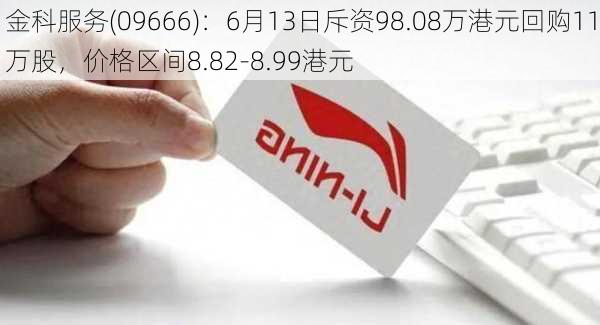 金科服务(09666)：6月13日斥资98.08万港元回购11万股，价格区间8.82-8.99港元

LI-NING